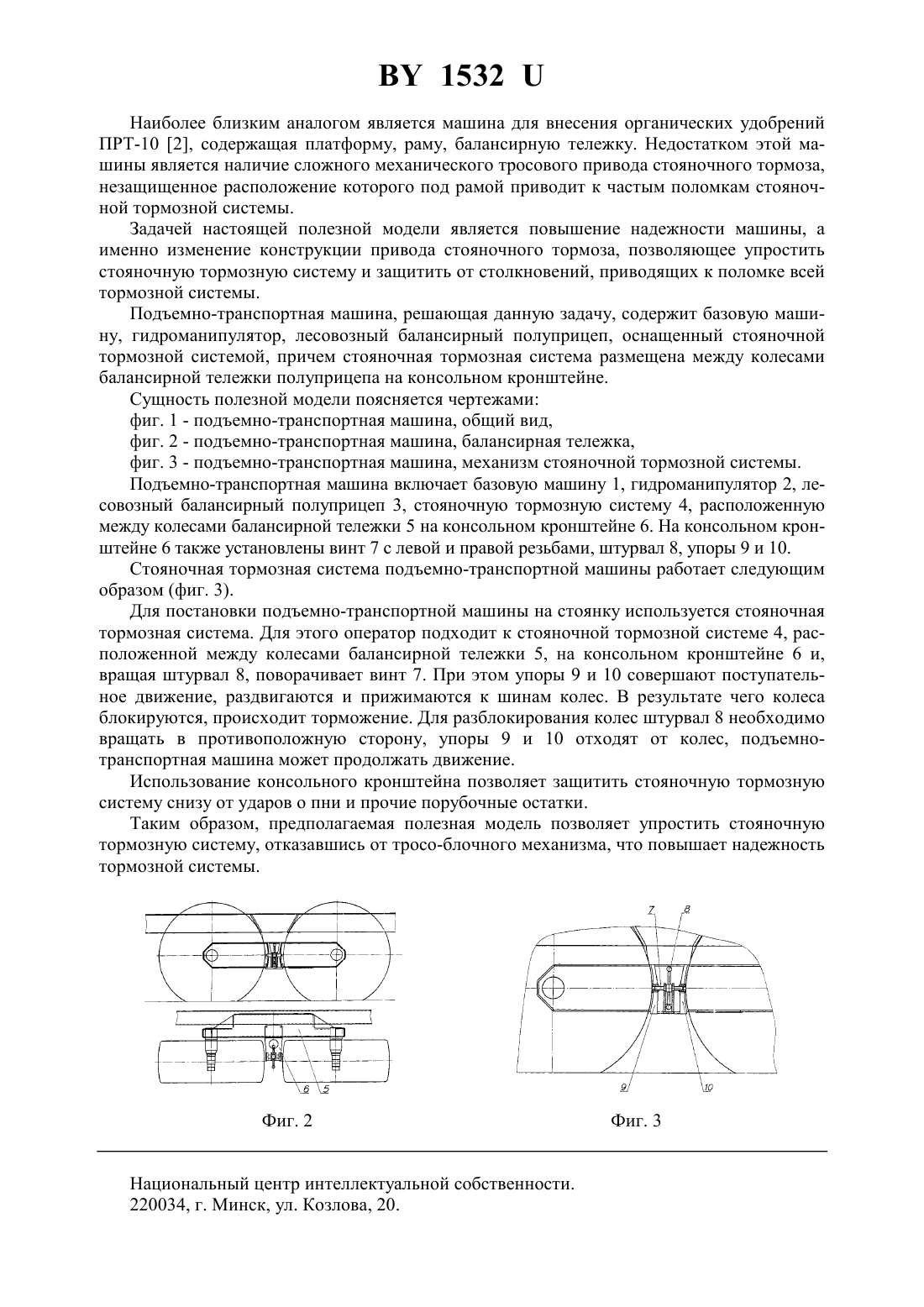 BY 1532 U

Наиболее близким аналогом является машина для внесения органических удобрений ПРТ-10 [2], содержащая платформу, раму, балансирную тележку. Недостатком этой машины является наличие сложного механического тросового привода стояночного тормоза, незащищенное расположение которого под рамой приводит к частым поломкам стояночной тормозной системы.

Задачей настоящей полезной модели является повышение надежности машины, а именно изменение конструкции привода стояночного тормоза, позволяющее упростить стояночную тормозную систему и защитить от столкновений, приводящих к поломке всей тормозной системы.

Подъемно-транспортная машина, решающая данную задачу, содержит базовую машину, гидроманипулятор, лесовозный балансирный полуприцеп, оснащенный стояночной тормозной системой, причем стояночная тормозная система размещена между колесами балансирной тележки полуприцепа на консольном кронштейне.

Сущность полезной модели поясняется чертежами:

фиг. 1 - подъемно-транспортная машина, общий вид,

фиг. 2 - подъемно-транспортная машина, балансирная тележка,

фиг. 3 - подъемно-транспортная машина, механизм стояночной тормозной системы.

Подъемно-транспортная машина включает базовую машину 1, гидроманипулятор 2, лесовозный балансирный полуприцеп 3, стояночную тормозную систему 4, расположенную между колесами балансирной тележки 5 на консольном кронштейне 6. На консольном кронштейне 6 также установлены винт 7 с левой и правой резьбами, штурвал 8, упоры 9 и 10.

Стояночная тормозная система подъемно-транспортной машины работает следующим образом (фиг. 3).

Для постановки подъемно-транспортной машины на стоянку используется стояночная тормозная система. Для этого оператор подходит к стояночной тормозной системе 4, расположенной между колесами балансирной тележки 5, на консольном кронштейне 6 и, вращая штурвал 8, поворачивает винт 7. При этом упоры 9 и 10 совершают поступательное движение, раздвигаются и прижимаются к шинам колес. В результате чего колеса блокируются, происходит торможение. Для разблокирования колес штурвал 8 необходимо вращать в противоположную сторону, упоры 9 и 10 отходят от колес, подъемно-транспортная машина может продолжать движение.

Использование консольного кронштейна позволяет защитить стояночную тормозную систему снизу от ударов о пни и прочие порубочные остатки.

Таким образом, предполагаемая полезная модель позволяет упростить стояночную тормозную систему, отказавшись от тросо-блочного механизма, что повышает надежность тормозной системы.

6 5

Фиг. 2

7 8

9 10

Фиг. 3

Национальный центр интеллектуальной собственности.
220034, г. Минск, ул. Козлова, 20.